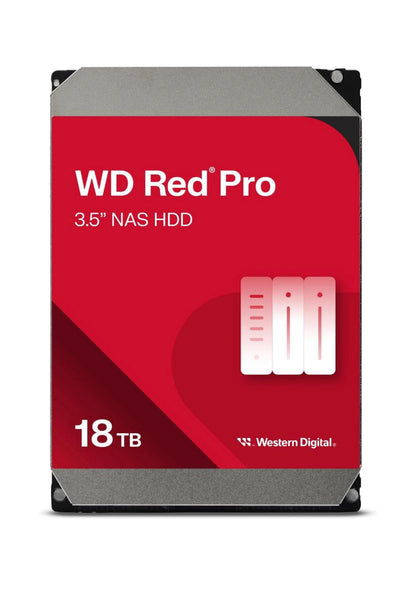 WD Red® Pro
3.5" NAS HDD

18 TB

Western Digital®